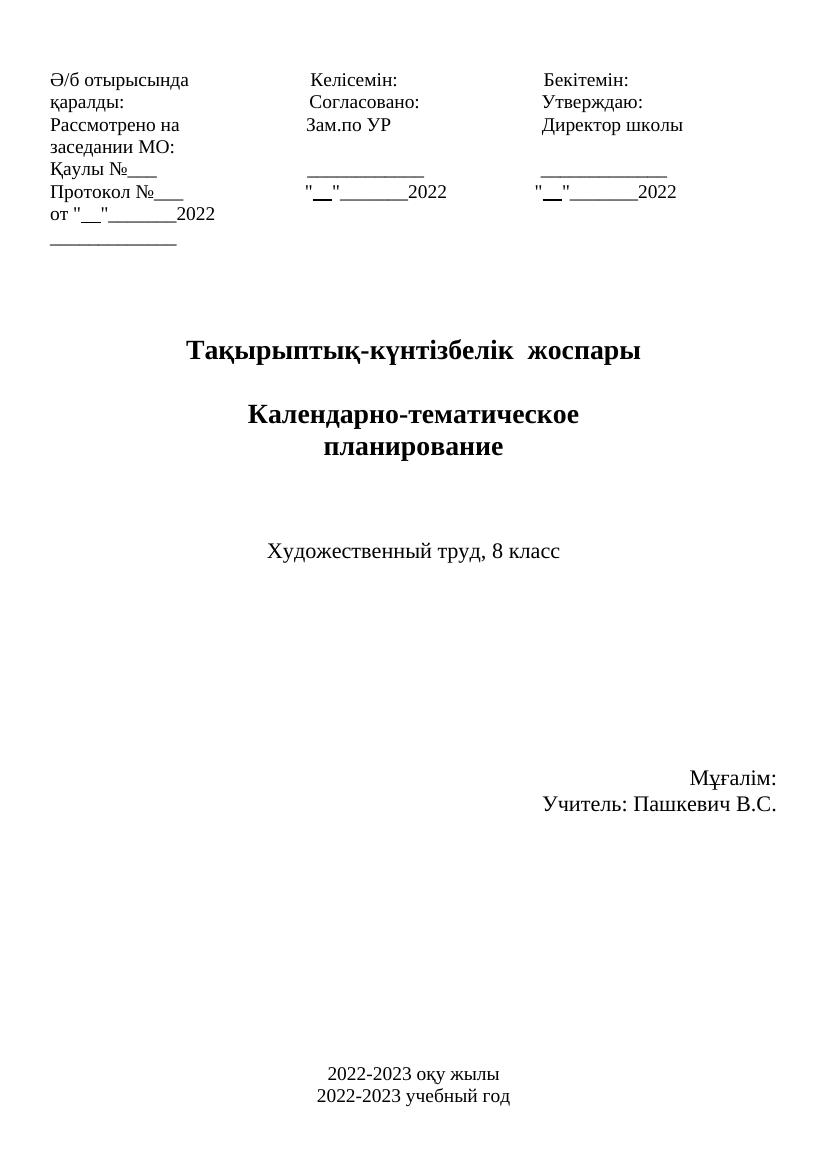 Ә/б отырысында қаралды:
Рассмотрено на заседании МО:
Қаулы №___
Протокол №___
от "__"_______2022
_____________

Келісемін:
Согласовано:
Зам.по УР
____________
"__"_______2022

Бекітемін:
Утверждаю:
Директор школы
_____________
"__"_______2022

Тақырыптық-күнтізбелік жоспары

Календарно-тематическое планирование

Художественный труд, 8 класс

Мұғалім:
Учитель: Пашкевич В.С.

2022-2023 оқу жылы
2022-2023 учебный год